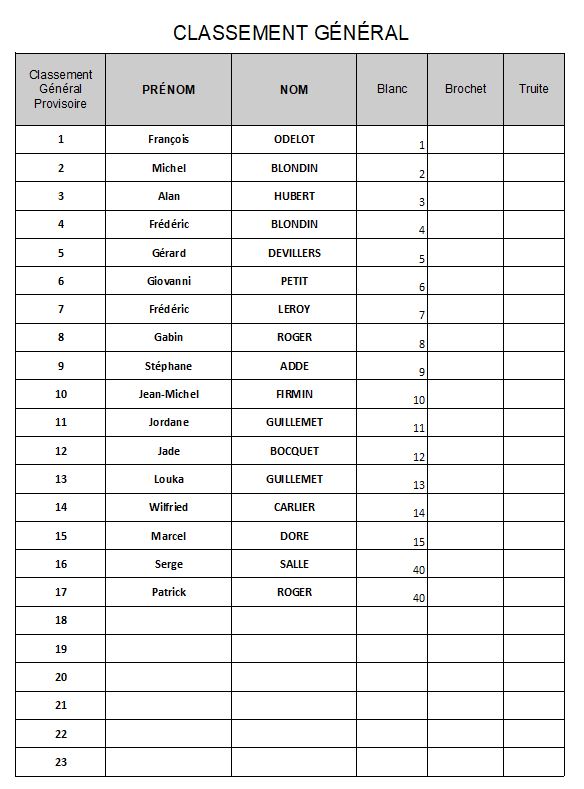 CLASSEMENT GÉNÉRAL

| Classement Général Provisoire | PRÉNOM | NOM | Blanc | Brochet | Truite |
|---|---|---|---|---|---|
| 1 | François | ODELOT | 1 | | |
| 2 | Michel | BLONDIN | 2 | | |
| 3 | Alan | HUBERT | 3 | | |
| 4 | Frédéric | BLONDIN | 4 | | |
| 5 | Gérard | DEVILLERS | 5 | | |
| 6 | Giovanni | PETIT | 6 | | |
| 7 | Frédéric | LEROY | 7 | | |
| 8 | Gabin | ROGER | 8 | | |
| 9 | Stéphane | ADDE | 9 | | |
| 10 | Jean-Michel | FIRMIN | 10 | | |
| 11 | Jordane | GUILLEMET | 11 | | |
| 12 | Jade | BOCQUET | 12 | | |
| 13 | Louka | GUILLEMET | 13 | | |
| 14 | Wilfried | CARLIER | 14 | | |
| 15 | Marcel | DORE | 15 | | |
| 16 | Serge | SALLE | 40 | | |
| 17 | Patrick | ROGER | 40 | | |
| 18 | | | | | |
| 19 | | | | | |
| 20 | | | | | |
| 21 | | | | | |
| 22 | | | | | |
| 23 | | | | | |